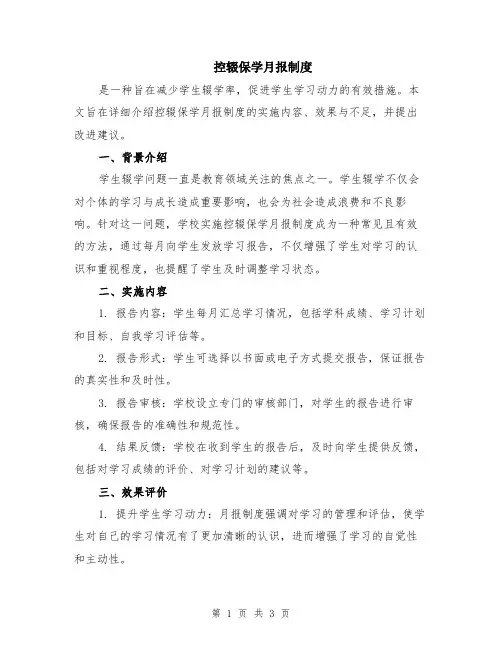 控辍保学月报制度

是一种旨在减少学生辍学率，促进学生学习动力的有效措施。本文旨在详细介绍控辍保学月报制度的实施内容、效果与不足，并提出改进建议。

一、背景介绍

学生辍学问题一直是教育领域关注的焦点之一。学生辍学不仅会对个体的学习与成长造成重要影响，也会为社会造成浪费和不良影响。针对这一问题，学校实施控辍保学月报制度成为一种常见且有效的方法，通过每月向学生发放学习报告，不仅增强了学生对学习的认识和重视程度，也提醒了学生及时调整学习状态。

二、实施内容

1. 报告内容：学生每月汇总学习情况，包括学科成绩、学习计划和目标、自我学习评估等。

2. 报告形式：学生可选择以书面或电子方式提交报告，保证报告的真实性和及时性。

3. 报告审核：学校设立专门的审核部门，对学生的报告进行审核，确保报告的准确性和规范性。

4. 结果反馈：学校在收到学生的报告后，及时向学生提供反馈，包括对学习成绩的评价、对学习计划的建议等。

三、效果评价

1. 提升学生学习动力：月报制度强调对学习的管理和评估，使学生对自己的学习情况有了更加清晰的认识，进而增强了学习的自觉性和主动性。

第 1 页 共 3 页